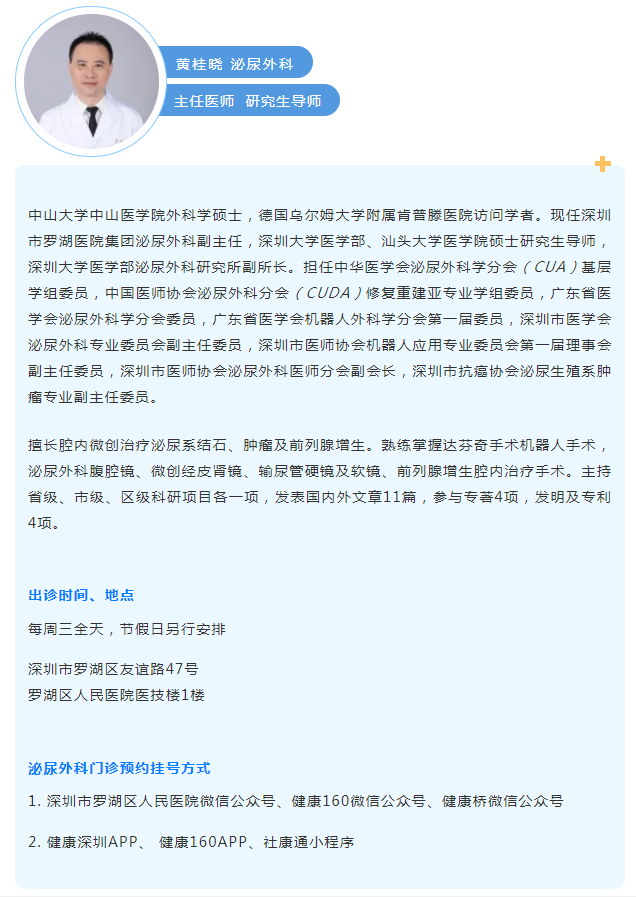 黄桂晓 泌尿外科

主任医师 研究生导师

中山大学中山医学院外科学硕士，德国乌尔姆大学附属肯普滕医院访问学者。现任深圳市罗湖医院集团泌尿外科副主任，深圳大学医学部、汕头大学医学院硕士研究生导师，深圳大学医学部泌尿外科研究所副所长。担任中华医学会泌尿外科学分会（CUA）基层学组委员，中国医师协会泌尿外科分会（CUDA）修复重建亚专业学组委员，广东省医学会泌尿外科学分会委员，广东省医学会机器人外科学分会第一届委员，深圳市医学会泌尿外科专业委员会副主任委员，深圳市医师协会机器人应用专业委员会第一届理事会副主任委员，深圳市医师协会泌尿外科医师分会副会长，深圳市抗癌协会泌尿生殖系肿瘤专业副主任委员。

擅长腔内微创治疗泌尿系结石、肿瘤及前列腺增生。熟练掌握达芬奇手术机器人手术，泌尿外科腹腔镜、微创经皮肾镜、输尿管硬镜及软镜、前列腺增生腔内治疗手术。主持省级、市级、区级科研项目各一项，发表国内外文章11篇，参与专著4项，发明及专利4项。

出诊时间、地点

每周三全天，节假日另行安排

深圳市罗湖区友谊路47号
罗湖区人民医院医技楼1楼

泌尿外科门诊预约挂号方式

1. 深圳市罗湖区人民医院微信公众号、健康160微信公众号、健康桥微信公众号

2. 健康深圳APP、 健康160APP、社康通小程序